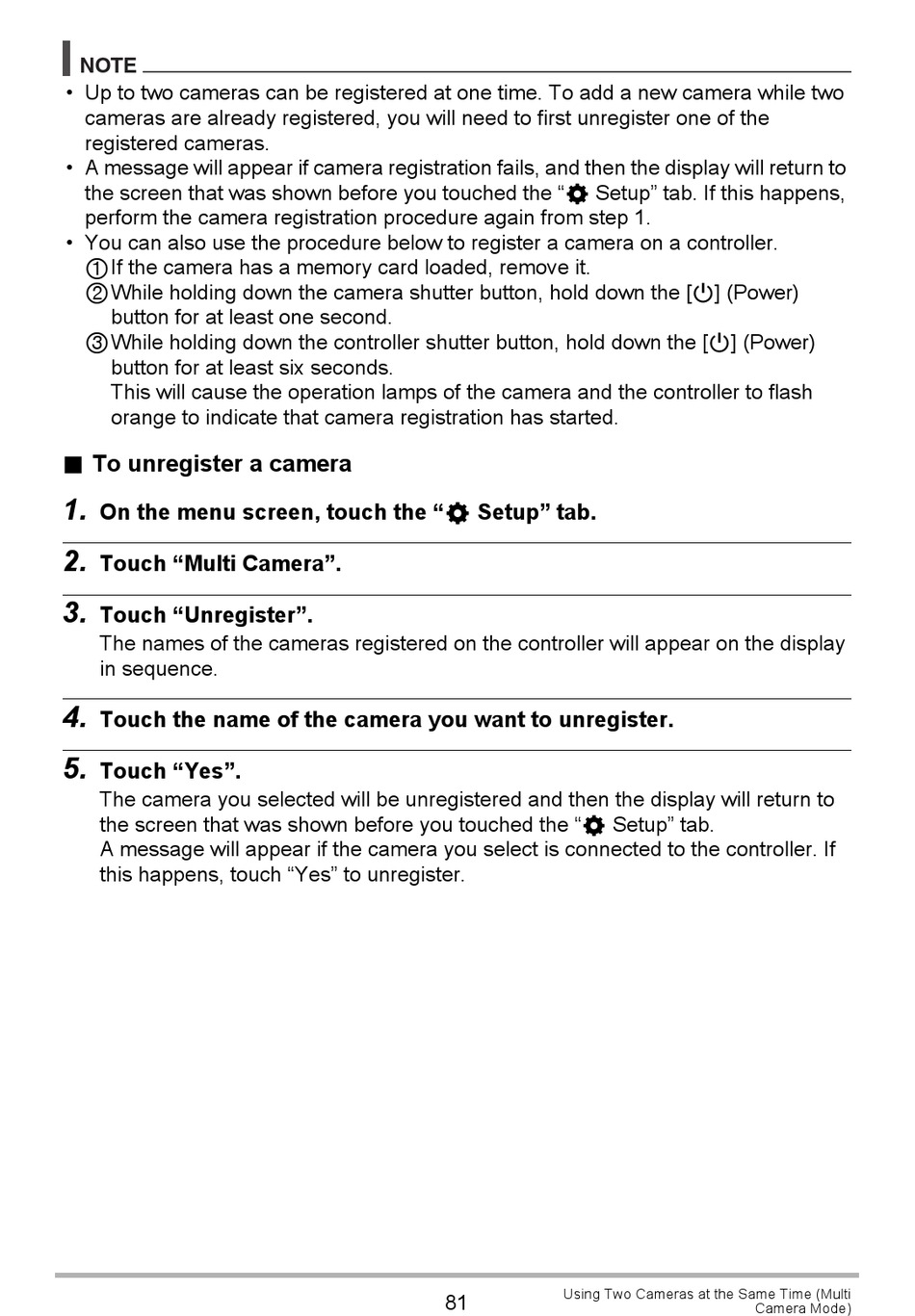 NOTE

• Up to two cameras can be registered at one time. To add a new camera while two cameras are already registered, you will need to first unregister one of the registered cameras.
• A message will appear if camera registration fails, and then the display will return to the screen that was shown before you touched the "⚙ Setup" tab. If this happens, perform the camera registration procedure again from step 1.
• You can also use the procedure below to register a camera on a controller.
① If the camera has a memory card loaded, remove it.
② While holding down the camera shutter button, hold down the [⏻] (Power) button for at least one second.
③ While holding down the controller shutter button, hold down the [⏻] (Power) button for at least six seconds.
This will cause the operation lamps of the camera and the controller to flash orange to indicate that camera registration has started.

■ To unregister a camera

1. On the menu screen, touch the "⚙ Setup" tab.

2. Touch "Multi Camera".

3. Touch "Unregister".
The names of the cameras registered on the controller will appear on the display in sequence.

4. Touch the name of the camera you want to unregister.

5. Touch "Yes".
The camera you selected will be unregistered and then the display will return to the screen that was shown before you touched the "⚙ Setup" tab.
A message will appear if the camera you select is connected to the controller. If this happens, touch "Yes" to unregister.

81

Using Two Cameras at the Same Time (Multi Camera Mode)